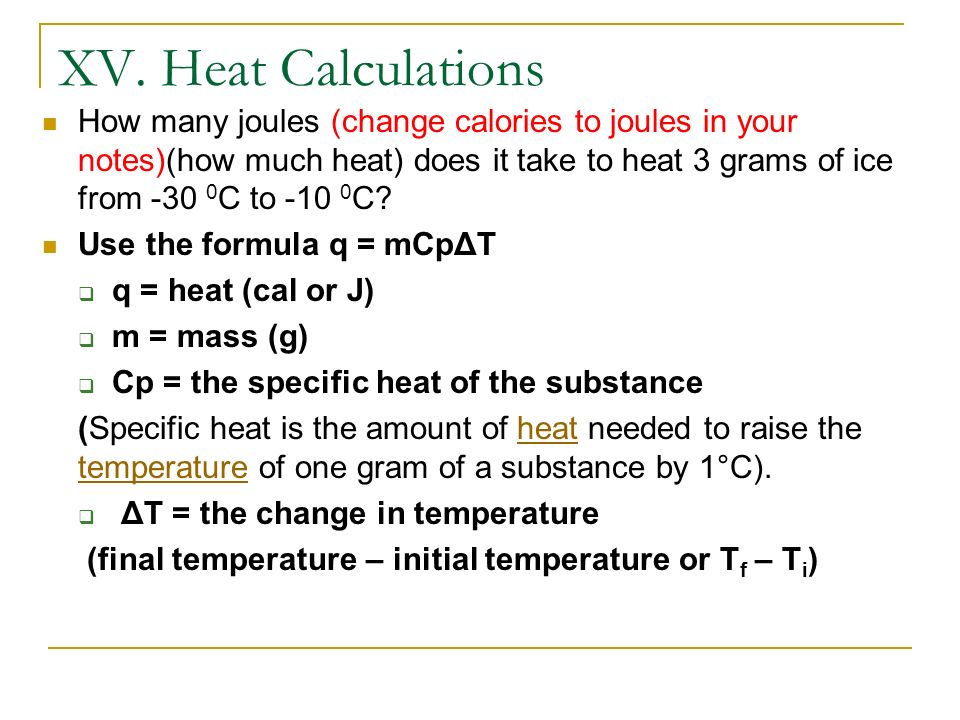 XV. Heat Calculations

How many joules (change calories to joules in your notes)(how much heat) does it take to heat 3 grams of ice from -30 $^0$C to -10 $^0$C?

Use the formula q = mCpΔT

q = heat (cal or J)

m = mass (g)

Cp = the specific heat of the substance

(Specific heat is the amount of heat needed to raise the temperature of one gram of a substance by 1°C).

ΔT = the change in temperature

(final temperature – initial temperature or $T_f$ – $T_i$)